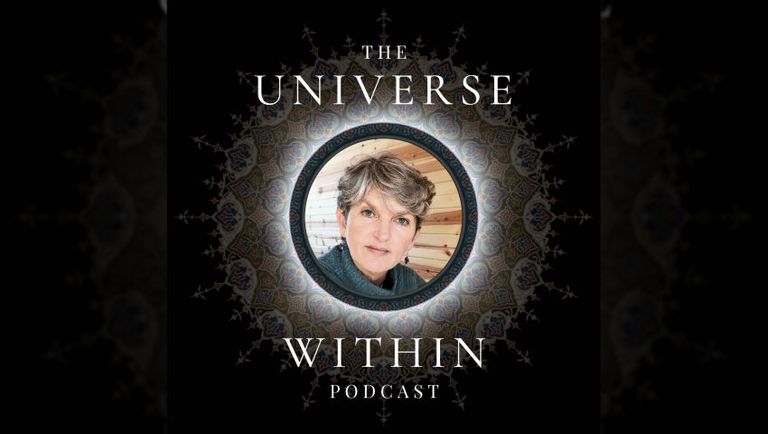 THE
UNIVERSE

WITHIN
PODCAST